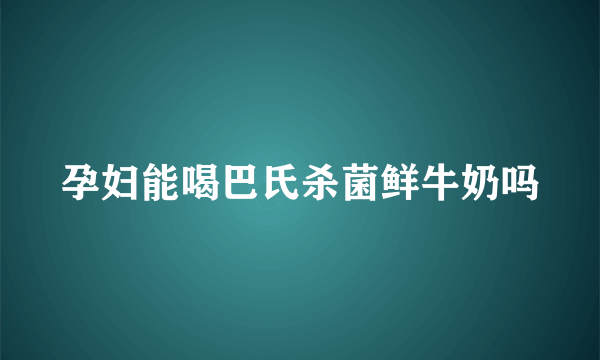 孕妇能喝巴氏杀菌鲜牛奶吗